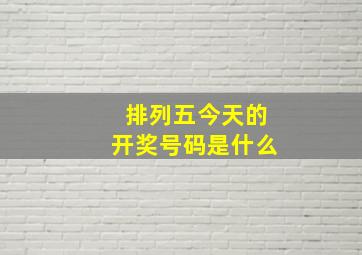 排列五今天的
开奖号码是什么